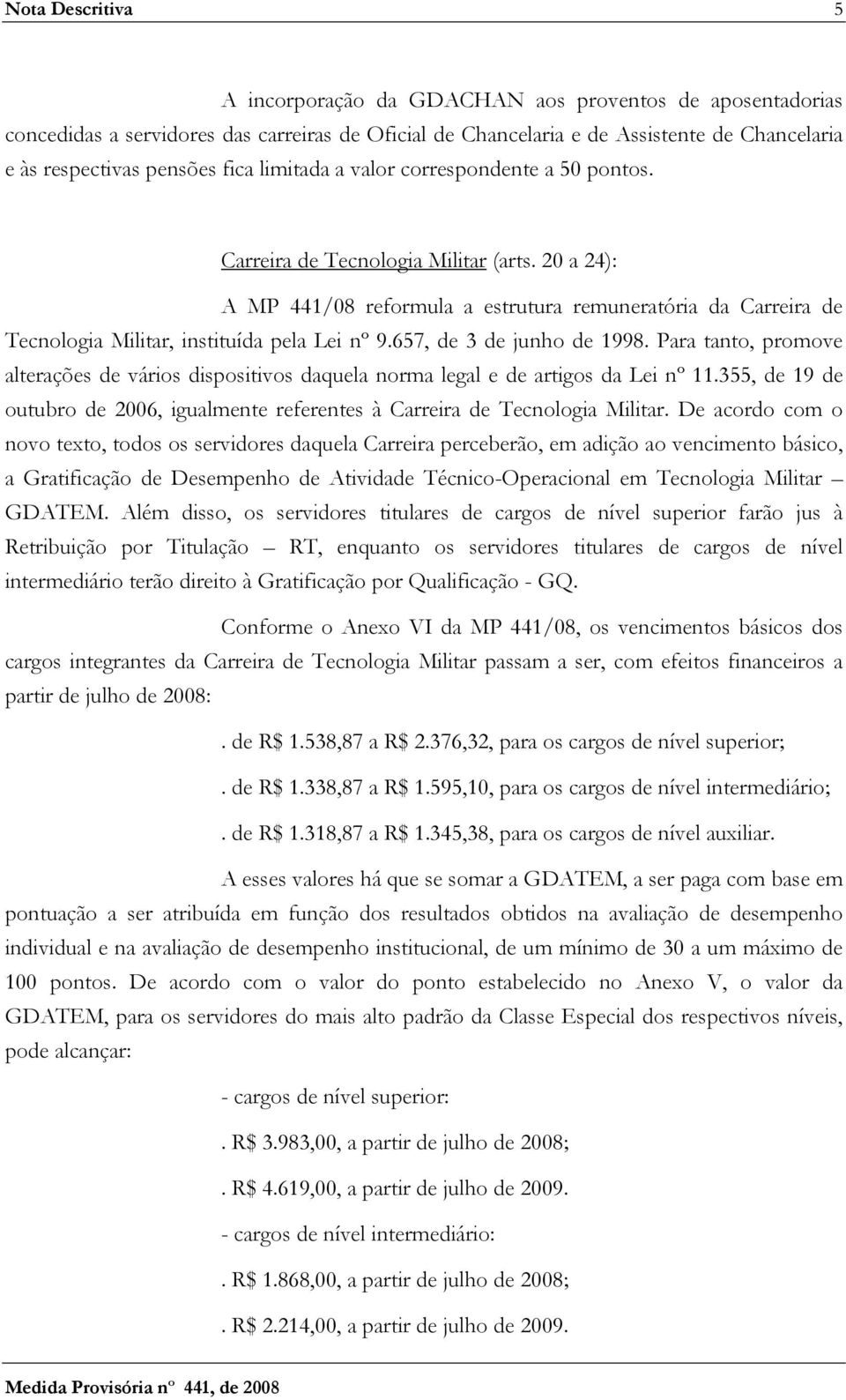 Nota Descritiva 5

A incorporação da GDACHAN aos proventos de aposentadorias concedidas a servidores das carreiras de Oficial de Chancelaria e de Assistente de Chancelaria e às respectivas pensões fica limitada a valor correspondente a 50 pontos.

Carreira de Tecnologia Militar (arts. 20 a 24):

A MP 441/08 reformula a estrutura remuneratória da Carreira de Tecnologia Militar, instituída pela Lei nº 9.657, de 3 de junho de 1998. Para tanto, promove alterações de vários dispositivos daquela norma legal e de artigos da Lei nº 11.355, de 19 de outubro de 2006, igualmente referentes à Carreira de Tecnologia Militar. De acordo com o novo texto, todos os servidores daquela Carreira perceberão, em adição ao vencimento básico, a Gratificação de Desempenho de Atividade Técnico-Operacional em Tecnologia Militar – GDATEM. Além disso, os servidores titulares de cargos de nível superior farão jus à Retribuição por Titulação – RT, enquanto os servidores titulares de cargos de nível intermediário terão direito à Gratificação por Qualificação - GQ.

Conforme o Anexo VI da MP 441/08, os vencimentos básicos dos cargos integrantes da Carreira de Tecnologia Militar passam a ser, com efeitos financeiros a partir de julho de 2008:

. de R$ 1.538,87 a R$ 2.376,32, para os cargos de nível superior;

. de R$ 1.338,87 a R$ 1.595,10, para os cargos de nível intermediário;

. de R$ 1.318,87 a R$ 1.345,38, para os cargos de nível auxiliar.

A esses valores há que se somar a GDATEM, a ser paga com base em pontuação a ser atribuída em função dos resultados obtidos na avaliação de desempenho individual e na avaliação de desempenho institucional, de um mínimo de 30 a um máximo de 100 pontos. De acordo com o valor do ponto estabelecido no Anexo V, o valor da GDATEM, para os servidores do mais alto padrão da Classe Especial dos respectivos níveis, pode alcançar:

- cargos de nível superior:

. R$ 3.983,00, a partir de julho de 2008;

. R$ 4.619,00, a partir de julho de 2009.

- cargos de nível intermediário:

. R$ 1.868,00, a partir de julho de 2008;

. R$ 2.214,00, a partir de julho de 2009.

Medida Provisória nº 441, de 2008